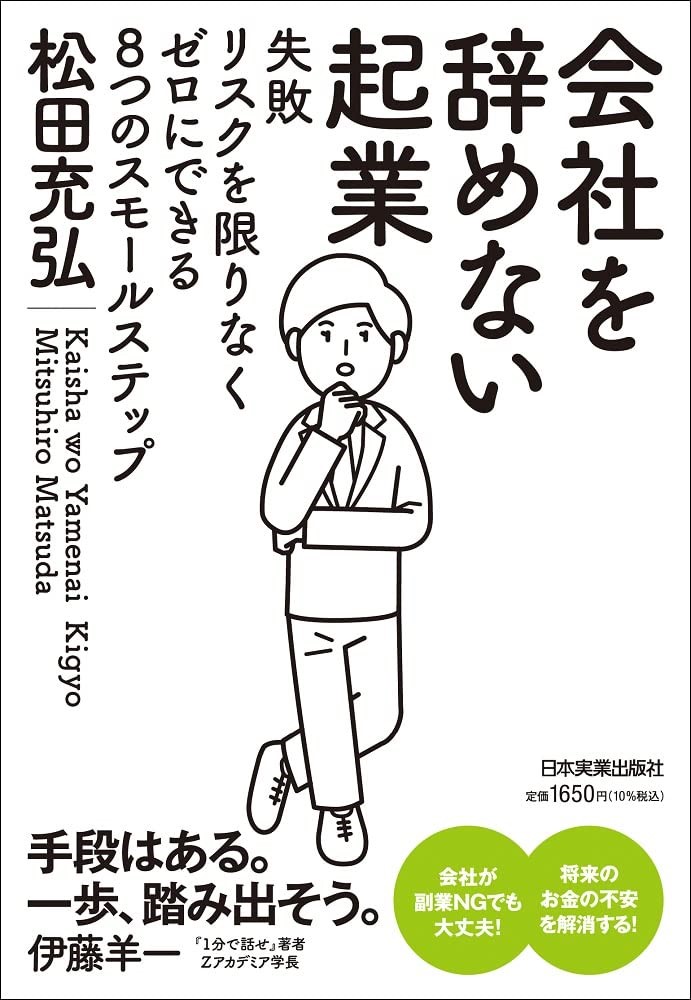 会社を辞めない起業

失敗リスクを限りなくゼロにできる8つのスモールステップ

松田充弘

Kaisha wo Yamenai Kigyo
Mitsuhiro Matsuda

日本実業出版社
定価1650円(10%税込)

手段はある。
一歩、踏み出そう。
伊藤羊一 『1分で話せ』著者 Zアカデミア学長

会社が副業NGでも大丈夫!

将来のお金の不安を解消する!